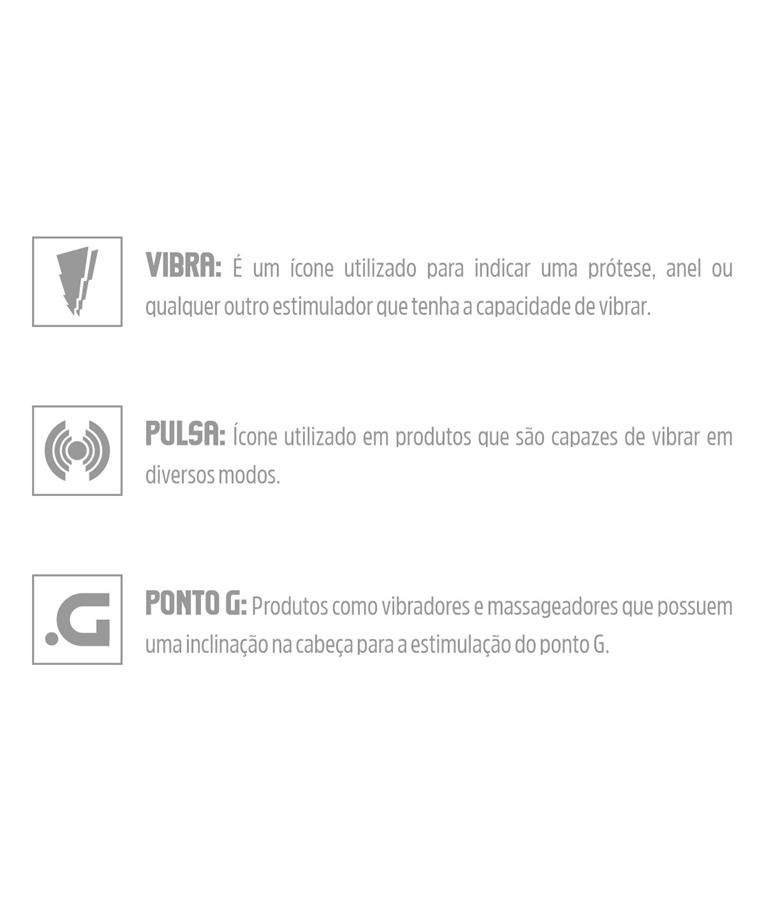 VIBRA: É um ícone utilizado para indicar uma prótese, anel ou qualquer outro estimulador que tenha a capacidade de vibrar.

PULSA: Ícone utilizado em produtos que são capazes de vibrar em diversos modos.

.G

PONTO G: Produtos como vibradores e massageadores que possuem uma inclinação na cabeça para a estimulação do ponto G.